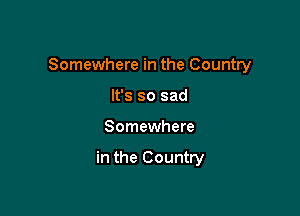 Somewhere in the Country
It's so sad
Somewhere
in the Country